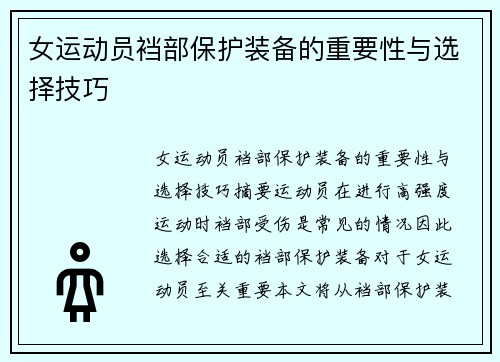 女运动员裆部保护装备的重要性与选择技巧

女运动员裆部保护装备的重要性与选择技巧摘要运动员在进行高强度运动时裆部受伤是常见的情况因此选择合适的裆部保护装备对于女运动员至关重要本文将从裆部保护装